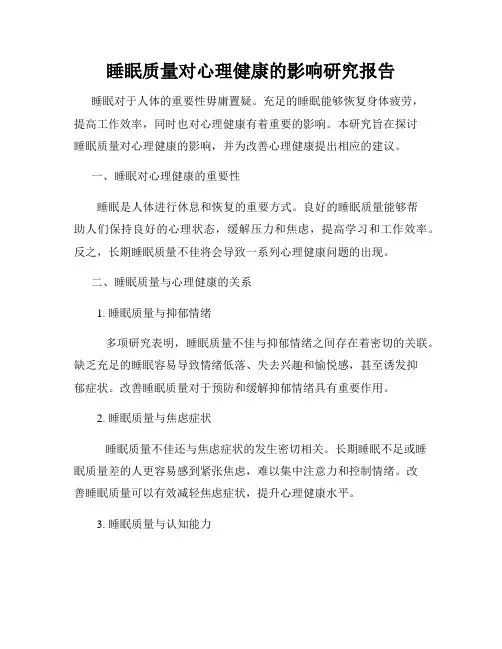 睡眠质量对心理健康的影响研究报告

睡眠对于人体的重要性毋庸置疑。充足的睡眠能够恢复身体疲劳，提高工作效率，同时也对心理健康有着重要的影响。本研究旨在探讨睡眠质量对心理健康的影响，并为改善心理健康提出相应的建议。

一、睡眠对心理健康的重要性

睡眠是人体进行休息和恢复的重要方式。良好的睡眠质量能够帮助人们保持良好的心理状态，缓解压力和焦虑，提高学习和工作效率。反之，长期睡眠质量不佳将会导致一系列心理健康问题的出现。

二、睡眠质量与心理健康的关系

1. 睡眠质量与抑郁情绪

多项研究表明，睡眠质量不佳与抑郁情绪之间存在着密切的关联。缺乏充足的睡眠容易导致情绪低落、失去兴趣和愉悦感，甚至诱发抑郁症状。改善睡眠质量对于预防和缓解抑郁情绪具有重要作用。

2. 睡眠质量与焦虑症状

睡眠质量不佳还与焦虑症状的发生密切相关。长期睡眠不足或睡眠质量差的人更容易感到紧张焦虑，难以集中注意力和控制情绪。改善睡眠质量可以有效减轻焦虑症状，提升心理健康水平。

3. 睡眠质量与认知能力